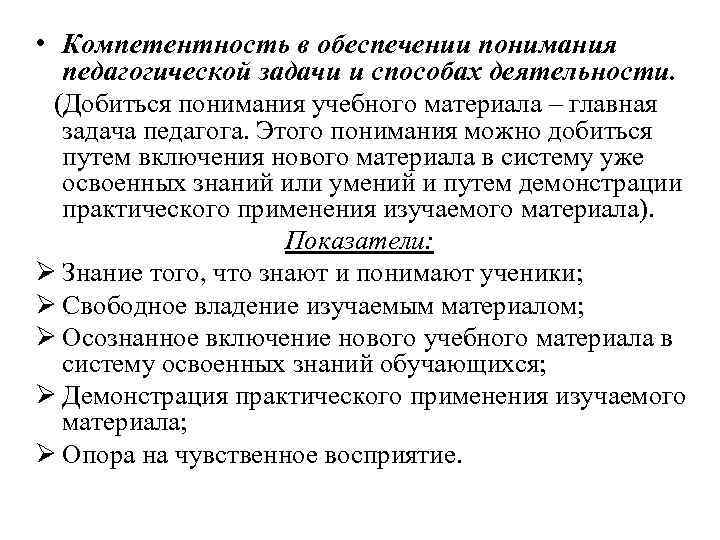 • Компетентность в обеспечении понимания педагогической задачи и способах деятельности.

(Добиться понимания учебного материала – главная задача педагога. Этого понимания можно добиться путем включения нового материала в систему уже освоенных знаний или умений и путем демонстрации практического применения изучаемого материала).

Показатели:

➢ Знание того, что знают и понимают ученики;
➢ Свободное владение изучаемым материалом;
➢ Осознанное включение нового учебного материала в систему освоенных знаний обучающихся;
➢ Демонстрация практического применения изучаемого материала;
➢ Опора на чувственное восприятие.